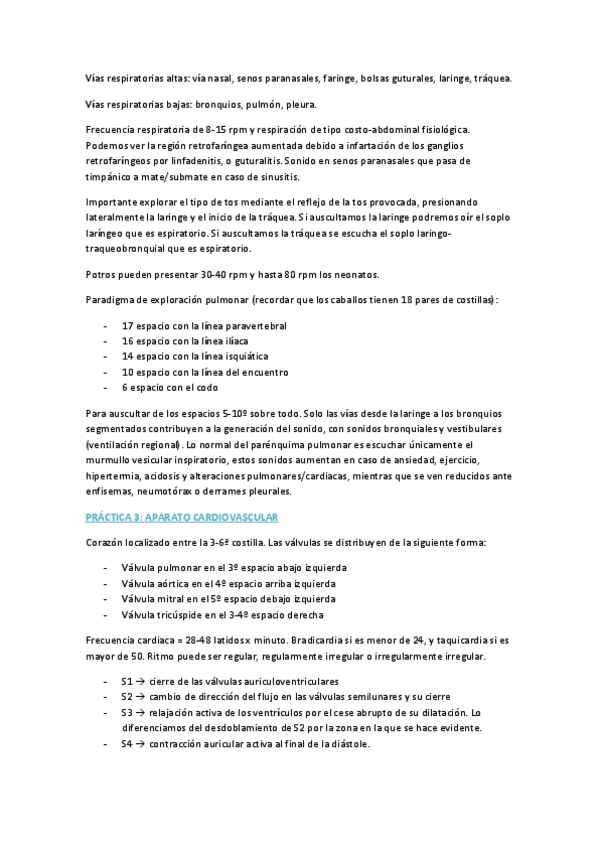 Vías respiratorias altas: vía nasal, senos paranasales, faringe, bolsas guturales, laringe, tráquea.

Vías respiratorias bajas: bronquios, pulmón, pleura.

Frecuencia respiratoria de 8-15 rpm y respiración de tipo costo-abdominal fisiológica. Podemos ver la región retrofaríngea aumentada debido a infartación de los ganglios retrofaríngeos por linfadenitis, o guturalitis. Sonido en senos paranasales que pasa de timpánico a mate/submate en caso de sinusitis.

Importante explorar el tipo de tos mediante el reflejo de la tos provocada, presionando lateralmente la laringe y el inicio de la tráquea. Si auscultamos la laringe podremos oír el soplo laríngeo que es espiratorio. Si auscultamos la tráquea se escucha el soplo laringo-traqueobronquial que es espiratorio.

Potros pueden presentar 30-40 rpm y hasta 80 rpm los neonatos.

Paradigma de exploración pulmonar (recordar que los caballos tienen 18 pares de costillas):

- 17 espacio con la línea paravertebral
- 16 espacio con la línea ilíaca
- 14 espacio con la línea isquiática
- 10 espacio con la línea del encuentro
- 6 espacio con el codo

Para auscultar de los espacios 5-10º sobre todo. Solo las vías desde la laringe a los bronquios segmentados contribuyen a la generación del sonido, con sonidos bronquiales y vestibulares (ventilación regional). Lo normal del parénquima pulmonar es escuchar únicamente el murmullo vesicular inspiratorio, estos sonidos aumentan en caso de ansiedad, ejercicio, hipertermia, acidosis y alteraciones pulmonares/cardiacas, mientras que se ven reducidos ante enfisemas, neumotórax o derrames pleurales.

PRÁCTICA 3: APARATO CARDIOVASCULAR

Corazón localizado entre la 3-6ª costilla. Las válvulas se distribuyen de la siguiente forma:

- Válvula pulmonar en el 3º espacio abajo izquierda
- Válvula aórtica en el 4º espacio arriba izquierda
- Válvula mitral en el 5º espacio debajo izquierda
- Válvula tricúspide en el 3-4º espacio derecha

Frecuencia cardiaca = 28-48 latidos x minuto. Bradicardia si es menor de 24, y taquicardia si es mayor de 50. Ritmo puede ser regular, regularmente irregular o irregularmente irregular.

- S1 → cierre de las válvulas auriculoventriculares
- S2 → cambio de dirección del flujo en las válvulas semilunares y su cierre
- S3 → relajación activa de los ventrículos por el cese abrupto de su dilatación. Lo diferenciamos del desdoblamiento de S2 por la zona en la que se hace evidente.
- S4 → contracción auricular activa al final de la diástole.